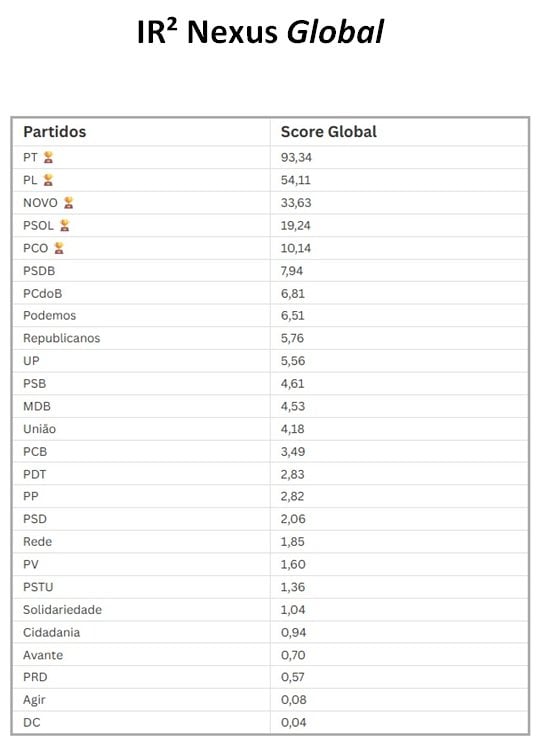 IR² Nexus Global

| Partidos | Score Global |
|---|---|
| PT 🏆 | 93,34 |
| PL 🏆 | 54,11 |
| NOVO 🏆 | 33,63 |
| PSOL 🏆 | 19,24 |
| PCO 🏆 | 10,14 |
| PSDB | 7,94 |
| PCdoB | 6,81 |
| Podemos | 6,51 |
| Republicanos | 5,76 |
| UP | 5,56 |
| PSB | 4,61 |
| MDB | 4,53 |
| União | 4,18 |
| PCB | 3,49 |
| PDT | 2,83 |
| PP | 2,82 |
| PSD | 2,06 |
| Rede | 1,85 |
| PV | 1,60 |
| PSTU | 1,36 |
| Solidariedade | 1,04 |
| Cidadania | 0,94 |
| Avante | 0,70 |
| PRD | 0,57 |
| Agir | 0,08 |
| DC | 0,04 |